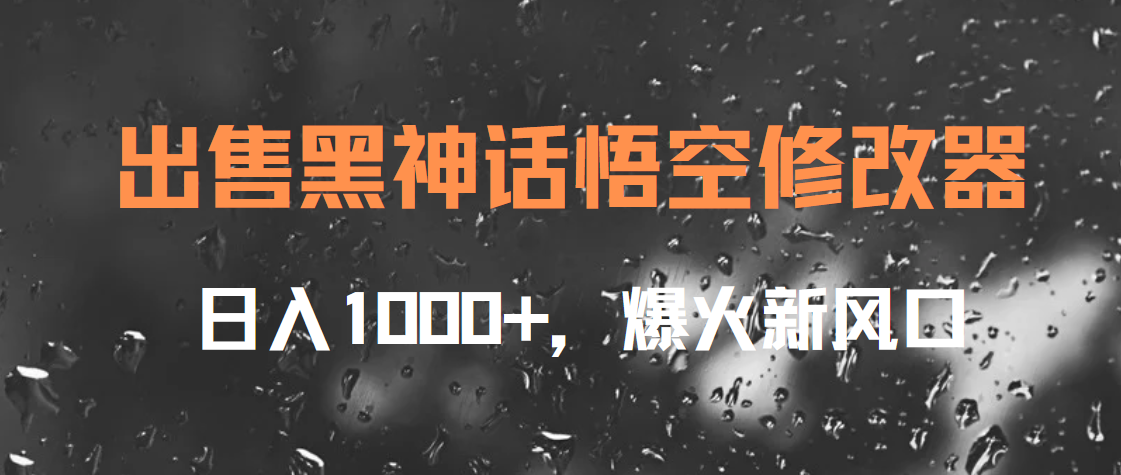 出售黑神话悟空修改器

日入1000+，爆火新风口